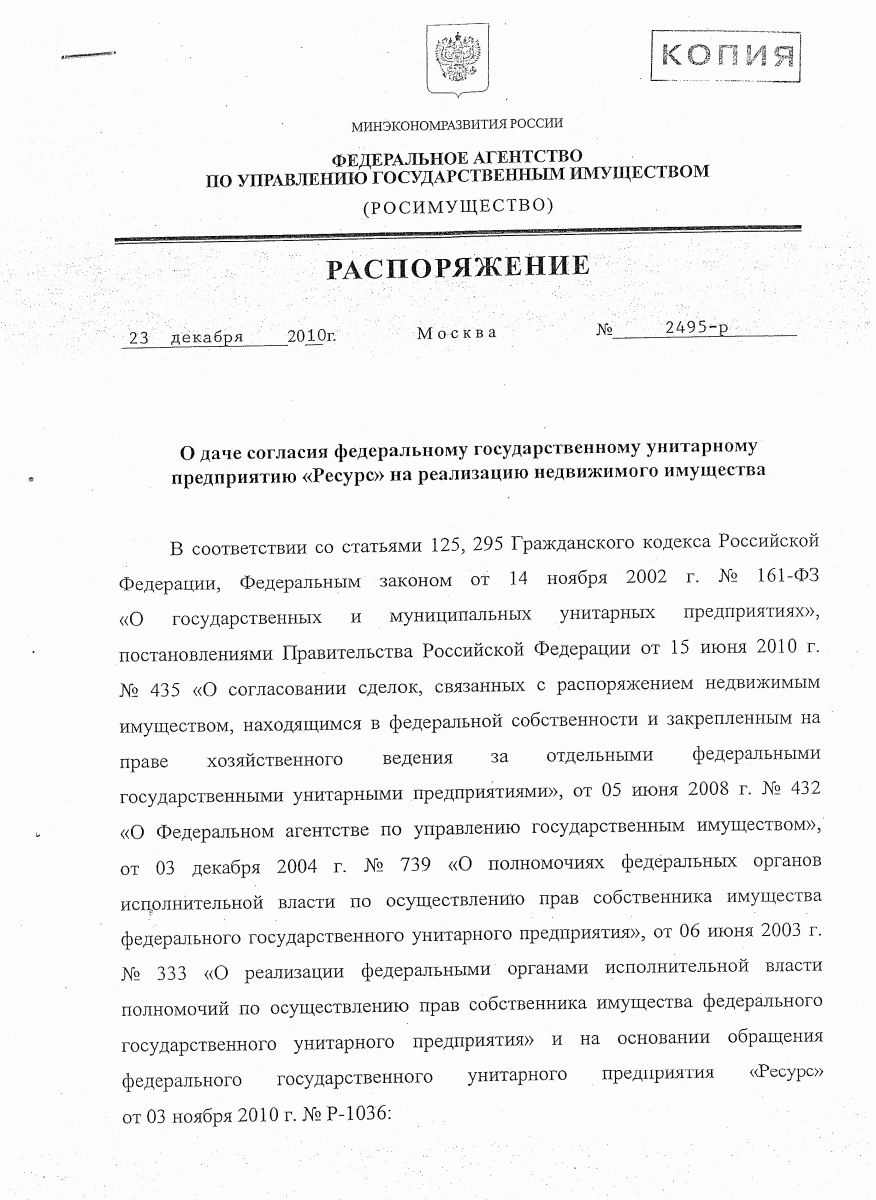 КОПИЯ

МИНЭКОНОМРАЗВИТИЯ РОССИИ

ФЕДЕРАЛЬНОЕ АГЕНТСТВО
ПО УПРАВЛЕНИЮ ГОСУДАРСТВЕННЫМ ИМУЩЕСТВОМ

(РОСИМУЩЕСТВО)

РАСПОРЯЖЕНИЕ

23 декабря 2010г. Москва № 2495-р

О даче согласия федеральному государственному унитарному предприятию «Ресурс» на реализацию недвижимого имущества

В соответствии со статьями 125, 295 Гражданского кодекса Российской Федерации, Федеральным законом от 14 ноября 2002 г. № 161-ФЗ «О государственных и муниципальных унитарных предприятиях», постановлениями Правительства Российской Федерации от 15 июня 2010 г. № 435 «О согласовании сделок, связанных с распоряжением недвижимым имуществом, находящимся в федеральной собственности и закрепленным на праве хозяйственного ведения за отдельными федеральными государственными унитарными предприятиями», от 05 июня 2008 г. № 432 «О Федеральном агентстве по управлению государственным имуществом», от 03 декабря 2004 г. № 739 «О полномочиях федеральных органов исполнительной власти по осуществлению прав собственника имущества федерального государственного унитарного предприятия», от 06 июня 2003 г. № 333 «О реализации федеральными органами исполнительной власти полномочий по осуществлению прав собственника имущества федерального государственного унитарного предприятия» и на основании обращения федерального государственного унитарного предприятия «Ресурс» от 03 ноября 2010 г. № Р-1036: